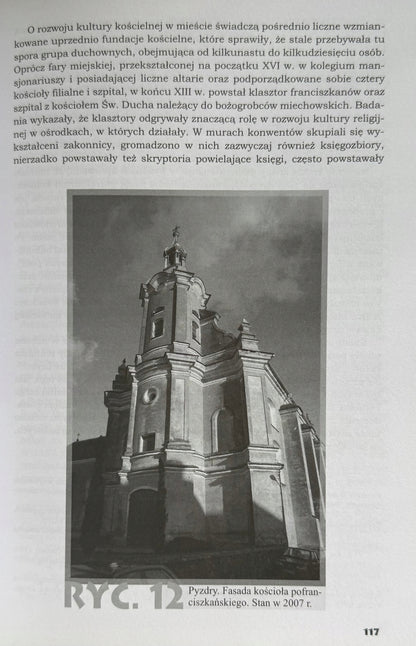 O rozwoju kultury kościelnej w mieście świadczą pośrednio liczne wzmiankowane uprzednio fundacje kościelne, które sprawiły, że stale przebywała tu spora grupa duchownych, obejmująca od kilkunastu do kilkudziesięciu osób. Oprócz fary miejskiej, przekształconej na początku XVI w. w kolegium mansjonariuszy i posiadającej liczne altarie oraz podporządkowane sobie cztery kościoły filialne i szpital, w końcu XIII w. powstał klasztor franciszkanów oraz szpital z kościołem Św. Ducha należący do bożogrobców miechowskich. Badania wykazały, że klasztory odgrywały znaczącą rolę w rozwoju kultury religijnej w ośrodkach, w których działały. W murach konwentów skupiali się wykształceni zakonnicy, gromadzono w nich zazwyczaj również księgozbiory, nierzadko powstawały też skryptoria powielające księgi, często powstawały

RYC. 12

Pyzdry. Fasada kościoła pofranciszkańskiego. Stan w 2007 r.

117